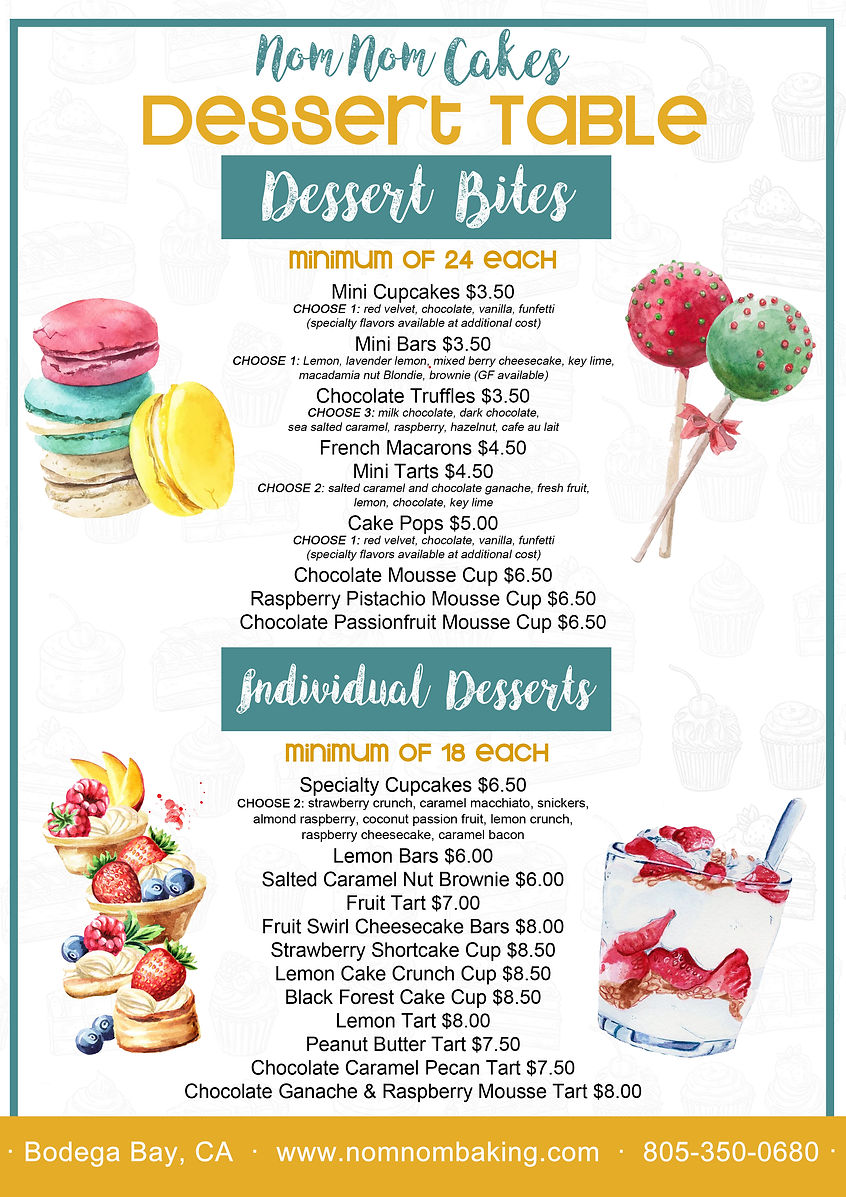 Nom Nom Cakes
Dessert Table

Dessert Bites

Minimum of 24 each

Mini Cupcakes $3.50
CHOOSE 1: red velvet, chocolate, vanilla, funfetti (specialty flavors available at additional cost)

Mini Bars $3.50
CHOOSE 1: Lemon, lavender lemon, mixed berry cheesecake, key lime, macadamia nut Blondie, brownie (GF available)

Chocolate Truffles $3.50
CHOOSE 3: milk chocolate, dark chocolate, sea salted caramel, raspberry, hazelnut, cafe au lait

French Macarons $4.50

Mini Tarts $4.50
CHOOSE 2: salted caramel and chocolate ganache, fresh fruit, lemon, chocolate, key lime

Cake Pops $5.00
CHOOSE 1: red velvet, chocolate, vanilla, funfetti (specialty flavors available at additional cost)

Chocolate Mousse Cup $6.50
Raspberry Pistachio Mousse Cup $6.50
Chocolate Passionfruit Mousse Cup $6.50

Individual Desserts

Minimum of 18 each

Specialty Cupcakes $6.50
CHOOSE 2: strawberry crunch, caramel macchiato, snickers, almond raspberry, coconut passion fruit, lemon crunch, raspberry cheesecake, caramel bacon

Lemon Bars $6.00
Salted Caramel Nut Brownie $6.00
Fruit Tart $7.00
Fruit Swirl Cheesecake Bars $8.00
Strawberry Shortcake Cup $8.50
Lemon Cake Crunch Cup $8.50
Black Forest Cake Cup $8.50
Lemon Tart $8.00
Peanut Butter Tart $7.50
Chocolate Caramel Pecan Tart $7.50
Chocolate Ganache & Raspberry Mousse Tart $8.00

· Bodega Bay, CA · www.nomnombaking.com · 805-350-0680 ·